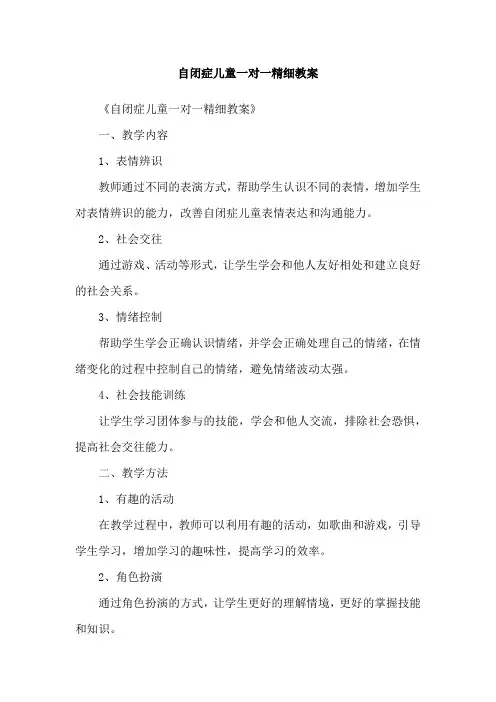 自闭症儿童一对一精细教案

《自闭症儿童一对一精细教案》

一、教学内容

1、表情辨识

教师通过不同的表演方式，帮助学生认识不同的表情，增加学生对表情辨识的能力，改善自闭症儿童表情表达和沟通能力。

2、社会交往

通过游戏、活动等形式，让学生学会和他人友好相处和建立良好的社会关系。

3、情绪控制

帮助学生学会正确认识情绪，并学会正确处理自己的情绪，在情绪变化的过程中控制自己的情绪，避免情绪波动太强。

4、社会技能训练

让学生学习团体参与的技能，学会和他人交流，排除社会恐惧，提高社会交往能力。

二、教学方法

1、有趣的活动

在教学过程中，教师可以利用有趣的活动，如歌曲和游戏，引导学生学习，增加学习的趣味性，提高学习的效率。

2、角色扮演

通过角色扮演的方式，让学生更好的理解情境，更好的掌握技能和知识。